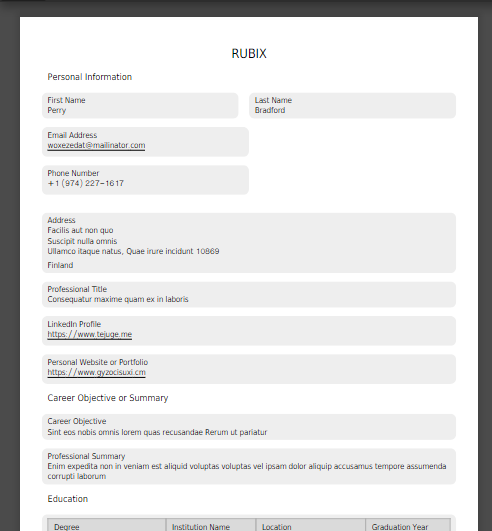 RUBIX

Personal Information

First Name
Perry

Last Name
Bradford

Email Address
woxezedat@mailinator.com

Phone Number
+1 (974) 227-1617

Address
Facilis aut non quo
Suscipit nulla omnis
Ullamco itaque natus, Quae irure incidunt 10869
Finland

Professional Title
Consequatur maxime quam ex in laboris

LinkedIn Profile
https://www.tejuge.me

Personal Website or Portfolio
https://www.gyzocisuxi.cm

Career Objective or Summary

Career Objective
Sint eos nobis omnis lorem quas recusandae Rerum ut pariatur

Professional Summary
Enim expedita non in veniam est aliquid voluptas voluptas vel ipsam dolor aliquip accusamus tempore assumenda corrupti laborum

Education

| Degree | Institution Name | Location | Graduation Year |
|---|---|---|---|